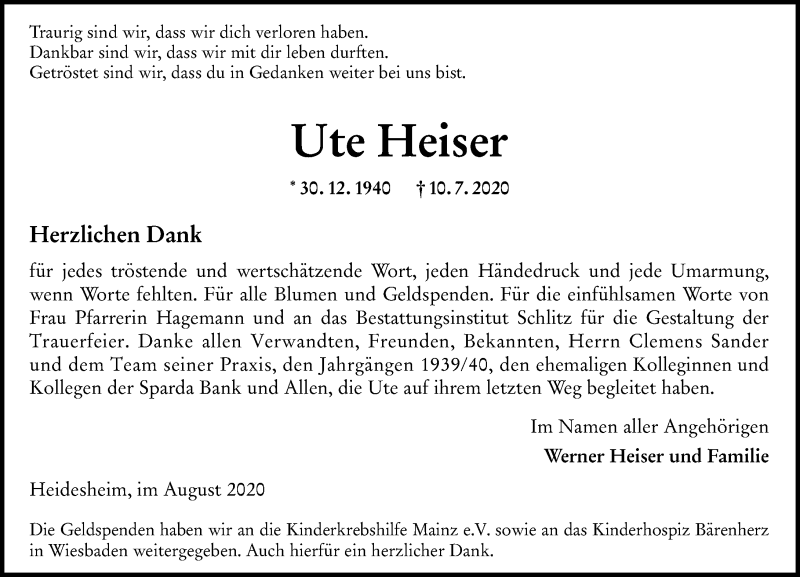 Traurig sind wir, dass wir dich verloren haben.
Dankbar sind wir, dass wir mit dir leben durften.
Getröstet sind wir, dass du in Gedanken weiter bei uns bist.

Ute Heiser

* 30. 12. 1940 † 10. 7. 2020

Herzlichen Dank

für jedes tröstende und wertschätzende Wort, jeden Händedruck und jede Umarmung, wenn Worte fehlten. Für alle Blumen und Geldspenden. Für die einfühlsamen Worte von Frau Pfarrerin Hagemann und an das Bestattungsinstitut Schlitz für die Gestaltung der Trauerfeier. Danke allen Verwandten, Freunden, Bekannten, Herrn Clemens Sander und dem Team seiner Praxis, den Jahrgängen 1939/40, den ehemaligen Kolleginnen und Kollegen der Sparda Bank und Allen, die Ute auf ihrem letzten Weg begleitet haben.

Im Namen aller Angehörigen
Werner Heiser und Familie

Heidesheim, im August 2020

Die Geldspenden haben wir an die Kinderkrebshilfe Mainz e.V. sowie an das Kinderhospiz Bärenherz in Wiesbaden weitergegeben. Auch hierfür ein herzlicher Dank.